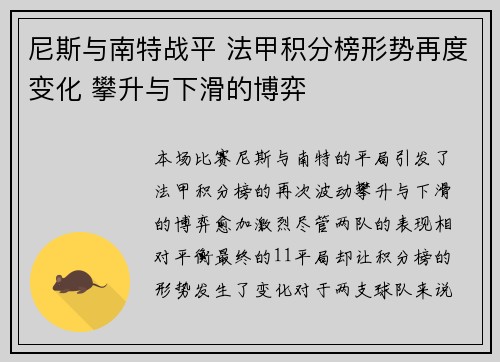 尼斯与南特战平 法甲积分榜形势再度变化 攀升与下滑的博弈

本场比赛尼斯与南特的平局引发了法甲积分榜的再次波动攀升与下滑的博弈愈加激烈尽管两队的表现相对平衡最终的11平局却让积分榜的形势发生了变化对于两支球队来说